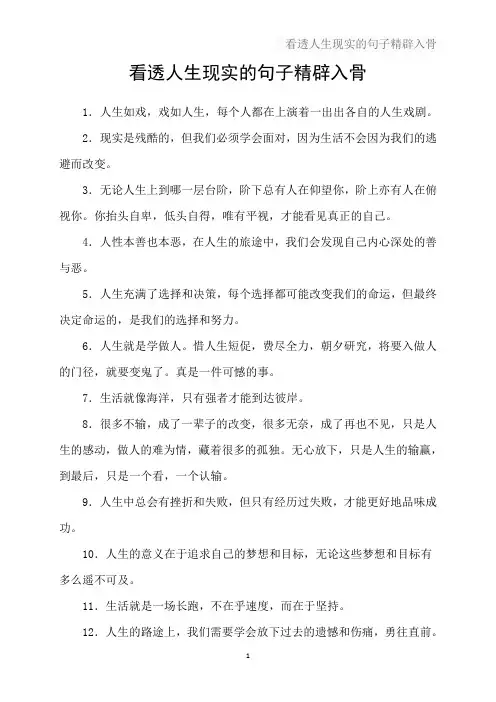 看透人生现实的句子精辟入骨

看透人生现实的句子精辟入骨

1. 人生如戏，戏如人生，每个人都在上演着一出出各自的人生戏剧。

2. 现实是残酷的，但我们必须学会面对，因为生活不会因为我们的逃避而改变。

3. 无论人生上到哪一层台阶，阶下总有人在仰望你，阶上亦有人在俯视你。你抬头自卑，低头自得，唯有平视，才能看见真正的自己。

4. 人性本善也本恶，在人生的旅途中，我们会发现自己内心深处的善与恶。

5. 人生充满了选择和决策，每个选择都可能改变我们的命运，但最终决定命运的，是我们的选择和努力。

6. 人生就是学做人。惜人生短促，费尽全力，朝夕研究，将要入做人的门径，就要变鬼了。真是一件可憾的事。

7. 生活就像海洋，只有强者才能到达彼岸。

8. 很多不输，成了一辈子的改变，很多无奈，成了再也不见，只是人生的感动，做人的难为情，藏着很多的孤独。无心放下，只是人生的输赢，到最后，只是一个看，一个认输。

9. 人生中总会有挫折和失败，但只有经历过失败，才能更好地品味成功。

10. 人生的意义在于追求自己的梦想和目标，无论这些梦想和目标有多么遥不可及。

11. 生活就是一场长跑，不在乎速度，而在于坚持。

12. 人生的路途上，我们需要学会放下过去的遗憾和伤痛，勇往直前。

1